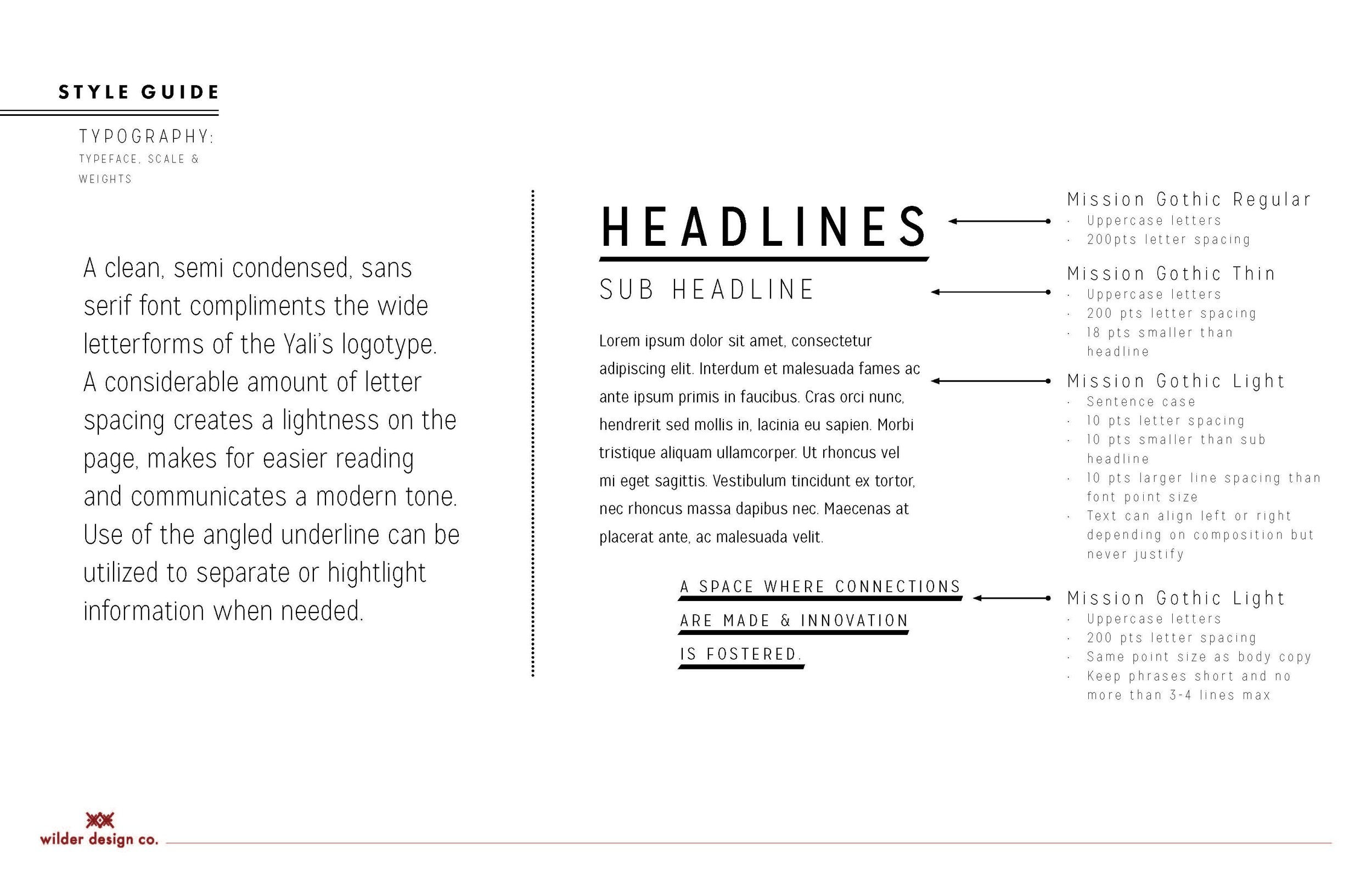 STYLE GUIDE

TYPOGRAPHY:

TYPEFACE, SCALE & WEIGHTS

A clean, semi condensed, sans serif font compliments the wide letterforms of the Yali's logotype. A considerable amount of letter spacing creates a lightness on the page, makes for easier reading and communicates a modern tone. Use of the angled underline can be utilized to separate or hightlight information when needed.

HEADLINES

SUB HEADLINE

Lorem ipsum dolor sit amet, consectetur adipiscing elit. Interdum et malesuada fames ac ante ipsum primis in faucibus. Cras orci nunc, hendrerit sed mollis in, lacinia eu sapien. Morbi tristique aliquam ullamcorper. Ut rhoncus vel mi eget sagittis. Vestibulum tincidunt ex tortor, nec rhoncus massa dapibus nec. Maecenas at placerat ante, ac malesuada velit.

A SPACE WHERE CONNECTIONS ARE MADE & INNOVATION IS FOSTERED.

Mission Gothic Regular
· Uppercase letters
· 200pts letter spacing

Mission Gothic Thin
· Uppercase letters
· 200 pts letter spacing
· 18 pts smaller than headline

Mission Gothic Light
· Sentence case
· 10 pts letter spacing
· 10 pts smaller than sub headline
· 10 pts larger line spacing than font point size
· Text can align left or right depending on composition but never justify

Mission Gothic Light
· Uppercase letters
· 200 pts letter spacing
· Same point size as body copy
· Keep phrases short and no more than 3-4 lines max

wilder design co.